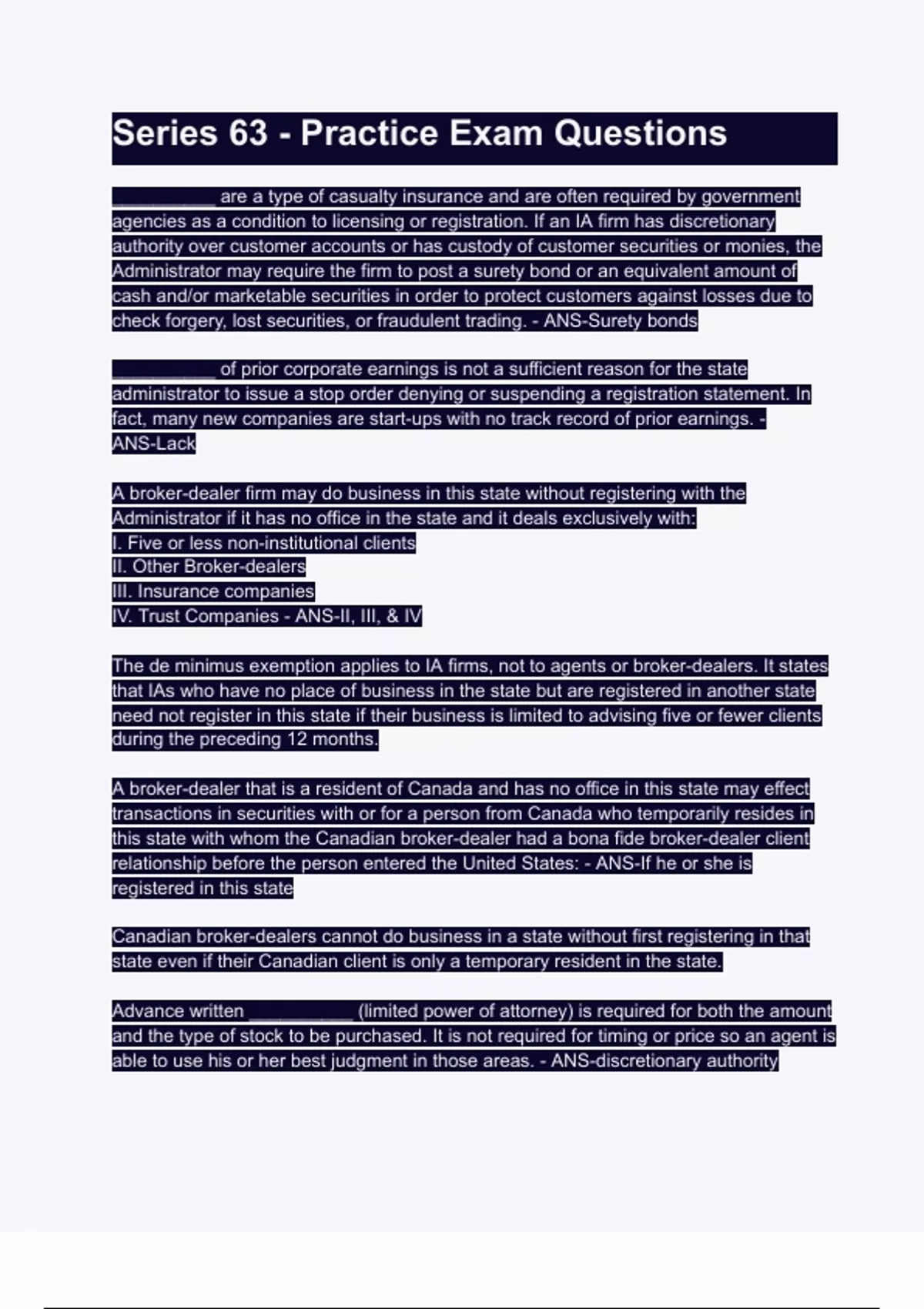 Series 63 - Practice Exam Questions

__________ are a type of casualty insurance and are often required by government agencies as a condition to licensing or registration. If an IA firm has discretionary authority over customer accounts or has custody of customer securities or monies, the Administrator may require the firm to post a surety bond or an equivalent amount of cash and/or marketable securities in order to protect customers against losses due to check forgery, lost securities, or fraudulent trading. - ANS-Surety bonds

__________ of prior corporate earnings is not a sufficient reason for the state administrator to issue a stop order denying or suspending a registration statement. In fact, many new companies are start-ups with no track record of prior earnings. - ANS-Lack

A broker-dealer firm may do business in this state without registering with the Administrator if it has no office in the state and it deals exclusively with:
I. Five or less non-institutional clients
II. Other Broker-dealers
III. Insurance companies
IV. Trust Companies - ANS-II, III, & IV

The de minimus exemption applies to IA firms, not to agents or broker-dealers. It states that IAs who have no place of business in the state but are registered in another state need not register in this state if their business is limited to advising five or fewer clients during the preceding 12 months.

A broker-dealer that is a resident of Canada and has no office in this state may effect transactions in securities with or for a person from Canada who temporarily resides in this state with whom the Canadian broker-dealer had a bona fide broker-dealer client relationship before the person entered the United States: - ANS-If he or she is registered in this state

Canadian broker-dealers cannot do business in a state without first registering in that state even if their Canadian client is only a temporary resident in the state.

Advance written __________ (limited power of attorney) is required for both the amount and the type of stock to be purchased. It is not required for timing or price so an agent is able to use his or her best judgment in those areas. - ANS-discretionary authority